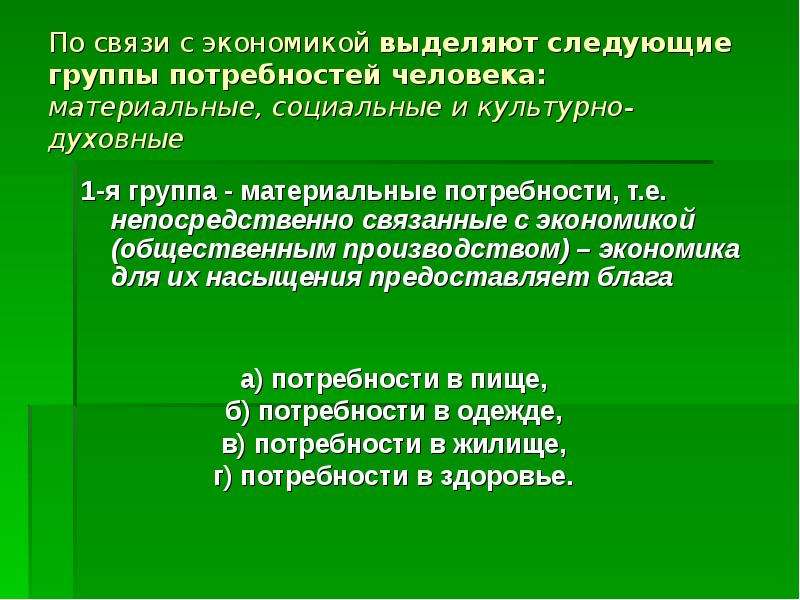 По связи с экономикой выделяют следующие группы потребностей человека: материальные, социальные и культурно-духовные

1-я группа - материальные потребности, т.е. непосредственно связанные с экономикой (общественным производством) – экономика для их насыщения предоставляет блага

а) потребности в пище,
б) потребности в одежде,
в) потребности в жилище,
г) потребности в здоровье.